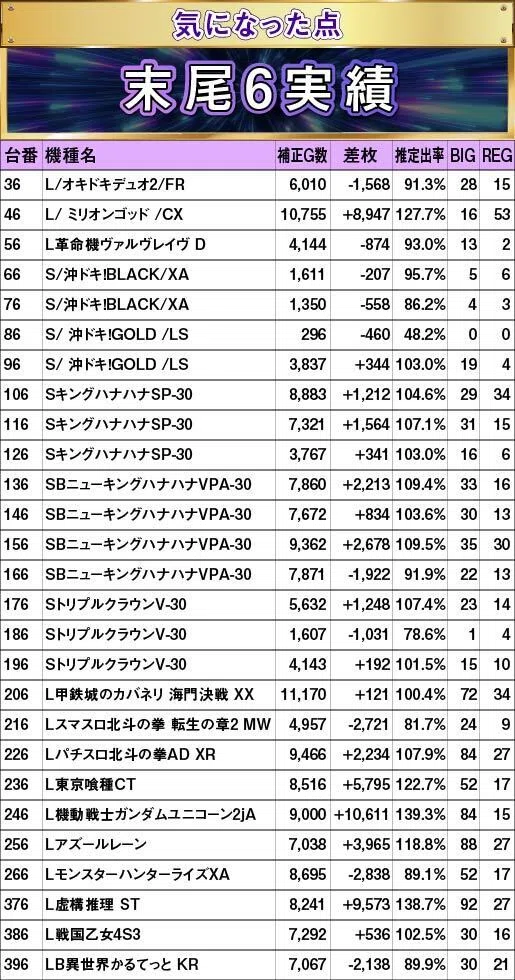 気になった点

末尾6実績

| 台番 | 機種名 | 補正G数 | 差枚 | 推定出率 | BIG | REG |
|---|---|---|---|---|---|---|
| 36 | L/オキドキデュオ2/FR | 6,010 | -1,568 | 91.3% | 28 | 15 |
| 46 | L/ ミリオンゴッド /CX | 10,755 | +8,947 | 127.7% | 16 | 53 |
| 56 | L革命機ヴァルヴレイヴ D | 4,144 | -874 | 93.0% | 13 | 2 |
| 66 | S/沖ドキ!BLACK/XA | 1,611 | -207 | 95.7% | 5 | 6 |
| 76 | S/沖ドキ!BLACK/XA | 1,350 | -558 | 86.2% | 4 | 3 |
| 86 | S/ 沖ドキ!GOLD /LS | 296 | -460 | 48.2% | 0 | 0 |
| 96 | S/ 沖ドキ!GOLD /LS | 3,837 | +344 | 103.0% | 19 | 4 |
| 106 | SキングハナハナSP-30 | 8,883 | +1,212 | 104.6% | 29 | 34 |
| 116 | SキングハナハナSP-30 | 7,321 | +1,564 | 107.1% | 31 | 15 |
| 126 | SキングハナハナSP-30 | 3,767 | +341 | 103.0% | 16 | 6 |
| 136 | SBニューキングハナハナVPA-30 | 7,860 | +2,213 | 109.4% | 33 | 16 |
| 146 | SBニューキングハナハナVPA-30 | 7,672 | +834 | 103.6% | 30 | 13 |
| 156 | SBニューキングハナハナVPA-30 | 9,362 | +2,678 | 109.5% | 35 | 30 |
| 166 | SBニューキングハナハナVPA-30 | 7,871 | -1,922 | 91.9% | 22 | 13 |
| 176 | SトリプルクラウンV-30 | 5,632 | +1,248 | 107.4% | 23 | 14 |
| 186 | SトリプルクラウンV-30 | 1,607 | -1,031 | 78.6% | 1 | 4 |
| 196 | SトリプルクラウンV-30 | 4,143 | +192 | 101.5% | 15 | 10 |
| 206 | L甲鉄城のカバネリ 海門決戦 XX | 11,170 | +121 | 100.4% | 72 | 34 |
| 216 | Lスマスロ北斗の拳 転生の章2 MW | 4,957 | -2,721 | 81.7% | 24 | 9 |
| 226 | Lパチスロ北斗の拳AD XR | 9,466 | +2,234 | 107.9% | 84 | 27 |
| 236 | L東京喰種CT | 8,516 | +5,795 | 122.7% | 52 | 17 |
| 246 | L機動戦士ガンダムユニコーン2jA | 9,000 | +10,611 | 139.3% | 84 | 15 |
| 256 | Lアズールレーン | 7,038 | +3,965 | 118.8% | 88 | 27 |
| 266 | LモンスターハンターライズXA | 8,695 | -2,838 | 89.1% | 52 | 17 |
| 376 | L虚構推理 ST | 8,241 | +9,573 | 138.7% | 92 | 27 |
| 386 | L戦国乙女4S3 | 7,292 | +536 | 102.5% | 30 | 16 |
| 396 | LB異世界かるてっと KR | 7,067 | -2,138 | 89.9% | 30 | 21 |